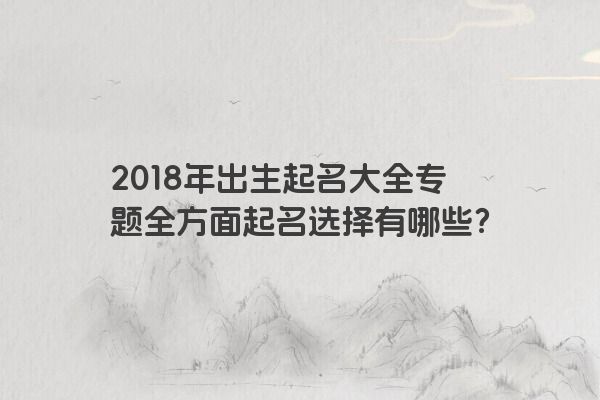 2018年出生起名大全专题全方面起名选择有哪些？